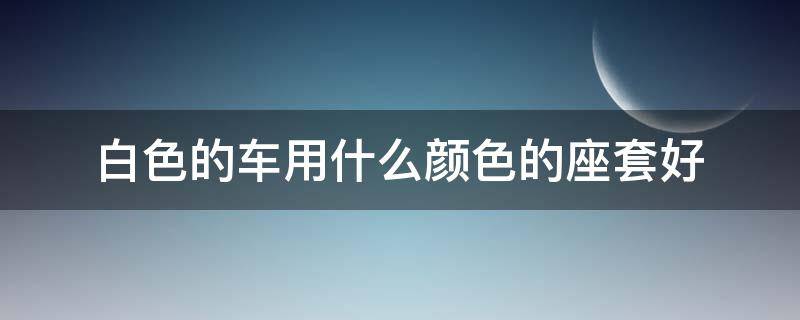 白色的车用什么颜色的座套好